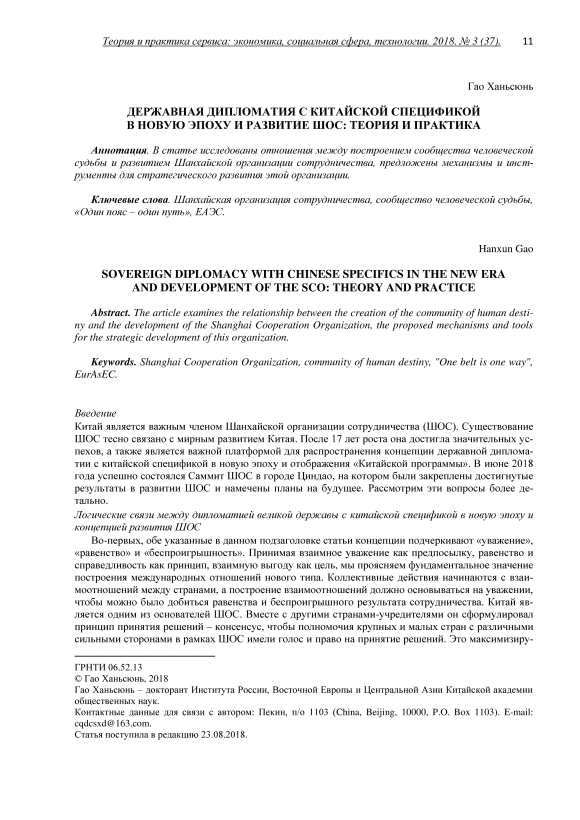 Теория и практика сервиса: экономика, социальная сфера, технологии. 2018. № 3 (37). 11

Гао Ханьсюнь

ДЕРЖАВНАЯ ДИПЛОМАТИЯ С КИТАЙСКОЙ СПЕЦИФИКОЙ В НОВУЮ ЭПОХУ И РАЗВИТИЕ ШОС: ТЕОРИЯ И ПРАКТИКА

Аннотация. В статье исследованы отношения между построением сообщества человеческой судьбы и развитием Шанхайской организации сотрудничества, предложены механизмы и инструменты для стратегического развития этой организации.

Ключевые слова. Шанхайская организация сотрудничества, сообщество человеческой судьбы, «Один пояс – один путь», ЕАЭС.

Hanxun Gao

SOVEREIGN DIPLOMACY WITH CHINESE SPECIFICS IN THE NEW ERA AND DEVELOPMENT OF THE SCO: THEORY AND PRACTICE

Abstract. The article examines the relationship between the creation of the community of human destiny and the development of the Shanghai Cooperation Organization, the proposed mechanisms and tools for the strategic development of this organization.

Keywords. Shanghai Cooperation Organization, community of human destiny, "One belt is one way", EurAsEC.

Введение
Китай является важным членом Шанхайской организации сотрудничества (ШОС). Существование ШОС тесно связано с мирным развитием Китая. После 17 лет роста она достигла значительных успехов, а также является важной платформой для распространения концепции державной дипломатии с китайской спецификой в новую эпоху и отображения «Китайской программы». В июне 2018 года успешно состоялся Саммит ШОС в городе Циндао, на котором были закреплены достигнутые результаты в развитии ШОС и намечены планы на будущее. Рассмотрим эти вопросы более детально.
Логические связи между дипломатией великой державы с китайской спецификой в новую эпоху и концепцией развития ШОС
Во-первых, обе указанные в данном подзаголовке статьи концепции подчеркивают «уважение», «равенство» и «беспроигрышность». Принимая взаимное уважение как предпосылку, равенство и справедливость как принцип, взаимную выгоду как цель, мы проясняем фундаментальное значение построения международных отношений нового типа. Коллективные действия начинаются с взаимоотношений между странами, а построение взаимоотношений должно основываться на уважении, чтобы можно было добиться равенства и беспроигрышного результата сотрудничества. Китай является одним из основателей ШОС. Вместе с другими странами-учредителями он сформулировал принцип принятия решений – консенсус, чтобы полномочия крупных и малых стран с различными сильными сторонами в рамках ШОС имели голос и право на принятие решений. Это максимизиру-

ГРНТИ 06.52.13
© Гао Ханьсюнь, 2018
Гао Ханьсюнь – докторант Института России, Восточной Европы и Центральной Азии Китайской академии общественных наук.
Контактные данные для связи с автором: Пекин, п/о 1103 (China, Beijing, 10000, P.O. Box 1103). E-mail: cqdcsxd@163.com.
Статья поступила в редакцию 23.08.2018.